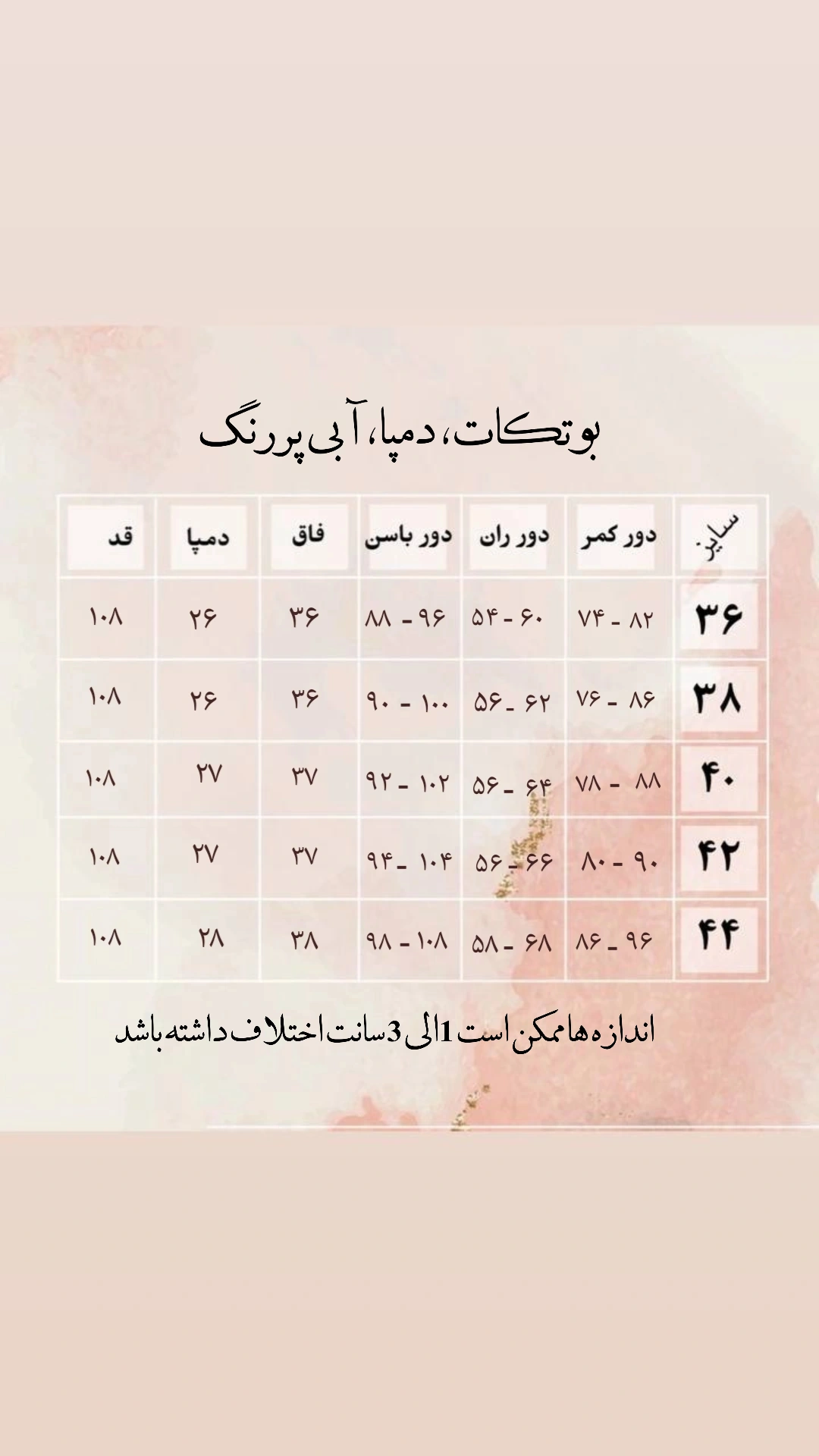 بوتکات، دمپا، آبی پررنگ

| سایز | دور کمر | دور ران | دور باسن | فاق | دمپا | قد |
|---|---|---|---|---|---|---|
| ۳۶ | ۷۴ - ۸۲ | ۵۴ - ۶۰ | ۸۸ - ۹۶ | ۳۶ | ۲۶ | ۱۰۸ |
| ۳۸ | ۷۶ - ۸۶ | ۵۶ - ۶۲ | ۹۰ - ۱۰۰ | ۳۶ | ۲۶ | ۱۰۸ |
| ۴۰ | ۷۸ - ۸۸ | ۵۶ - ۶۴ | ۹۲ - ۱۰۲ | ۳۷ | ۲۷ | ۱۰۸ |
| ۴۲ | ۸۰ - ۹۰ | ۵۶ - ۶۶ | ۹۴ - ۱۰۴ | ۳۷ | ۲۷ | ۱۰۸ |
| ۴۴ | ۸۶ - ۹۶ | ۵۸ - ۶۸ | ۹۸ - ۱۰۸ | ۳۸ | ۲۸ | ۱۰۸ |

اندازه ها ممکن است 1 الی 3 سانت اختلاف داشته باشد